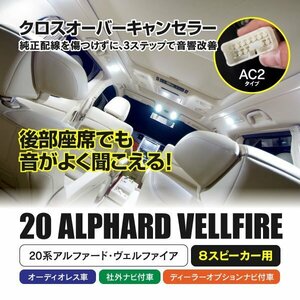 クロスオーバーキャンセラー
純正配線を傷つけずに、3ステップで音響改善

AC2
タイプ

後部座席でも
音がよく聞こえる!

20 ALPHARD VELLFIRE

20系アルファード・ヴェルファイア

8スピーカー用

オーディオレス車

社外ナビ付車

ディーラーオプションナビ付車